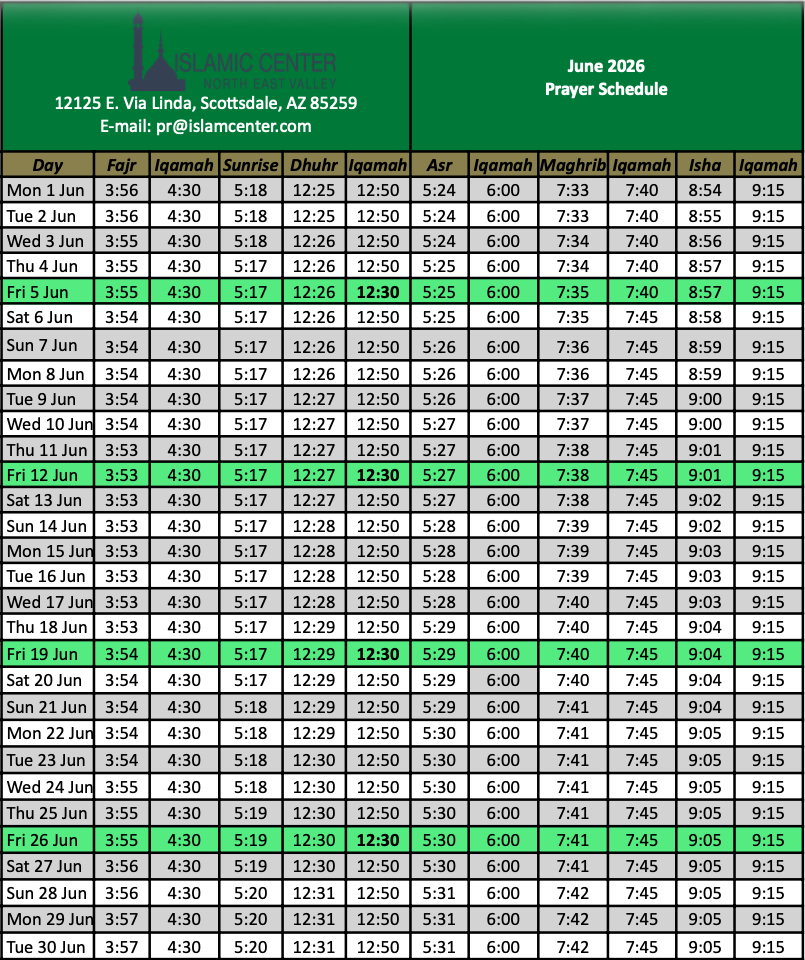 ISLAMIC CENTER
NORTH EAST VALLEY
12125 E. Via Linda, Scottsdale, AZ 85259
E-mail: pr@islamcenter.com

June 2026
Prayer Schedule

| Day | Fajr | Iqamah | Sunrise | Dhuhr | Iqamah | Asr | Iqamah | Maghrib | Iqamah | Isha | Iqamah |
|---|---|---|---|---|---|---|---|---|---|---|---|
| Mon 1 Jun | 3:56 | 4:30 | 5:18 | 12:25 | 12:50 | 5:24 | 6:00 | 7:33 | 7:40 | 8:54 | 9:15 |
| Tue 2 Jun | 3:56 | 4:30 | 5:18 | 12:25 | 12:50 | 5:24 | 6:00 | 7:33 | 7:40 | 8:55 | 9:15 |
| Wed 3 Jun | 3:55 | 4:30 | 5:18 | 12:26 | 12:50 | 5:24 | 6:00 | 7:34 | 7:40 | 8:56 | 9:15 |
| Thu 4 Jun | 3:55 | 4:30 | 5:17 | 12:26 | 12:50 | 5:25 | 6:00 | 7:34 | 7:40 | 8:57 | 9:15 |
| Fri 5 Jun | 3:55 | 4:30 | 5:17 | 12:26 | 12:30 | 5:25 | 6:00 | 7:35 | 7:40 | 8:57 | 9:15 |
| Sat 6 Jun | 3:54 | 4:30 | 5:17 | 12:26 | 12:50 | 5:25 | 6:00 | 7:35 | 7:45 | 8:58 | 9:15 |
| Sun 7 Jun | 3:54 | 4:30 | 5:17 | 12:26 | 12:50 | 5:26 | 6:00 | 7:36 | 7:45 | 8:59 | 9:15 |
| Mon 8 Jun | 3:54 | 4:30 | 5:17 | 12:26 | 12:50 | 5:26 | 6:00 | 7:36 | 7:45 | 8:59 | 9:15 |
| Tue 9 Jun | 3:54 | 4:30 | 5:17 | 12:27 | 12:50 | 5:26 | 6:00 | 7:37 | 7:45 | 9:00 | 9:15 |
| Wed 10 Jun | 3:54 | 4:30 | 5:17 | 12:27 | 12:50 | 5:27 | 6:00 | 7:37 | 7:45 | 9:00 | 9:15 |
| Thu 11 Jun | 3:53 | 4:30 | 5:17 | 12:27 | 12:50 | 5:27 | 6:00 | 7:38 | 7:45 | 9:01 | 9:15 |
| Fri 12 Jun | 3:53 | 4:30 | 5:17 | 12:27 | 12:30 | 5:27 | 6:00 | 7:38 | 7:45 | 9:01 | 9:15 |
| Sat 13 Jun | 3:53 | 4:30 | 5:17 | 12:27 | 12:50 | 5:27 | 6:00 | 7:38 | 7:45 | 9:02 | 9:15 |
| Sun 14 Jun | 3:53 | 4:30 | 5:17 | 12:28 | 12:50 | 5:28 | 6:00 | 7:39 | 7:45 | 9:02 | 9:15 |
| Mon 15 Jun | 3:53 | 4:30 | 5:17 | 12:28 | 12:50 | 5:28 | 6:00 | 7:39 | 7:45 | 9:03 | 9:15 |
| Tue 16 Jun | 3:53 | 4:30 | 5:17 | 12:28 | 12:50 | 5:28 | 6:00 | 7:39 | 7:45 | 9:03 | 9:15 |
| Wed 17 Jun | 3:53 | 4:30 | 5:17 | 12:28 | 12:50 | 5:28 | 6:00 | 7:40 | 7:45 | 9:03 | 9:15 |
| Thu 18 Jun | 3:53 | 4:30 | 5:17 | 12:29 | 12:50 | 5:29 | 6:00 | 7:40 | 7:45 | 9:04 | 9:15 |
| Fri 19 Jun | 3:54 | 4:30 | 5:17 | 12:29 | 12:30 | 5:29 | 6:00 | 7:40 | 7:45 | 9:04 | 9:15 |
| Sat 20 Jun | 3:54 | 4:30 | 5:17 | 12:29 | 12:50 | 5:29 | 6:00 | 7:40 | 7:45 | 9:04 | 9:15 |
| Sun 21 Jun | 3:54 | 4:30 | 5:18 | 12:29 | 12:50 | 5:29 | 6:00 | 7:41 | 7:45 | 9:04 | 9:15 |
| Mon 22 Jun | 3:54 | 4:30 | 5:18 | 12:29 | 12:50 | 5:30 | 6:00 | 7:41 | 7:45 | 9:05 | 9:15 |
| Tue 23 Jun | 3:54 | 4:30 | 5:18 | 12:30 | 12:50 | 5:30 | 6:00 | 7:41 | 7:45 | 9:05 | 9:15 |
| Wed 24 Jun | 3:55 | 4:30 | 5:18 | 12:30 | 12:50 | 5:30 | 6:00 | 7:41 | 7:45 | 9:05 | 9:15 |
| Thu 25 Jun | 3:55 | 4:30 | 5:19 | 12:30 | 12:50 | 5:30 | 6:00 | 7:41 | 7:45 | 9:05 | 9:15 |
| Fri 26 Jun | 3:55 | 4:30 | 5:19 | 12:30 | 12:30 | 5:30 | 6:00 | 7:41 | 7:45 | 9:05 | 9:15 |
| Sat 27 Jun | 3:56 | 4:30 | 5:19 | 12:30 | 12:50 | 5:30 | 6:00 | 7:41 | 7:45 | 9:05 | 9:15 |
| Sun 28 Jun | 3:56 | 4:30 | 5:20 | 12:31 | 12:50 | 5:31 | 6:00 | 7:42 | 7:45 | 9:05 | 9:15 |
| Mon 29 Jun | 3:57 | 4:30 | 5:20 | 12:31 | 12:50 | 5:31 | 6:00 | 7:42 | 7:45 | 9:05 | 9:15 |
| Tue 30 Jun | 3:57 | 4:30 | 5:20 | 12:31 | 12:50 | 5:31 | 6:00 | 7:42 | 7:45 | 9:05 | 9:15 |